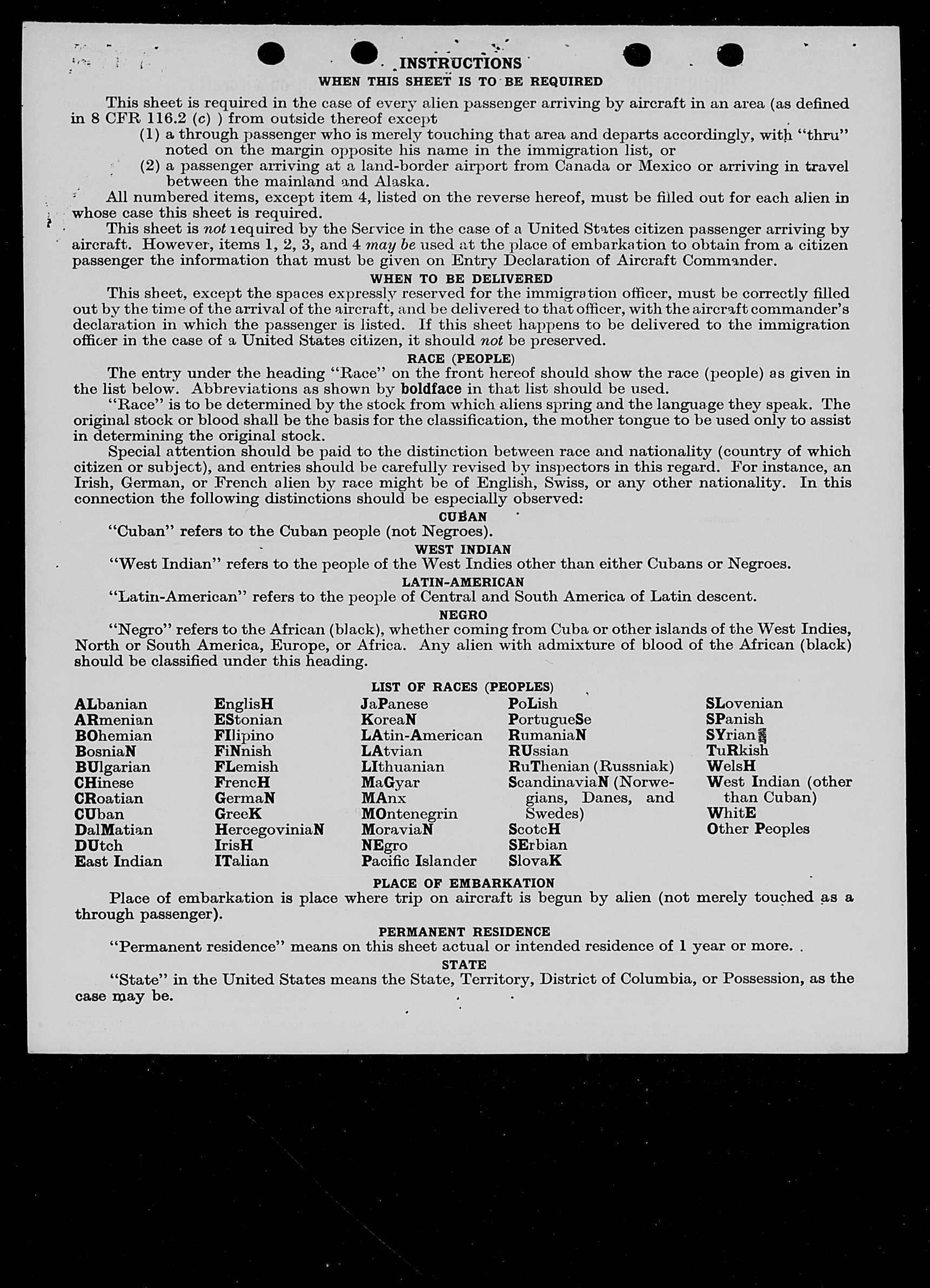 INSTRUCTIONS
WHEN THIS SHEET IS TO BE REQUIRED

This sheet is required in the case of every alien passenger arriving by aircraft in an area (as defined in 8 CFR 116.2 (c) ) from outside thereof except
(1) a through passenger who is merely touching that area and departs accordingly, with "thru" noted on the margin opposite his name in the immigration list, or
(2) a passenger arriving at a land-border airport from Canada or Mexico or arriving in travel between the mainland and Alaska.

All numbered items, except item 4, listed on the reverse hereof, must be filled out for each alien in whose case this sheet is required.

This sheet is not required by the Service in the case of a United States citizen passenger arriving by aircraft. However, items 1, 2, 3, and 4 may be used at the place of embarkation to obtain from a citizen passenger the information that must be given on Entry Declaration of Aircraft Commander.

WHEN TO BE DELIVERED
This sheet, except the spaces expressly reserved for the immigration officer, must be correctly filled out by the time of the arrival of the aircraft, and be delivered to that officer, with the aircraft commander's declaration in which the passenger is listed. If this sheet happens to be delivered to the immigration officer in the case of a United States citizen, it should not be preserved.

RACE (PEOPLE)
The entry under the heading "Race" on the front hereof should show the race (people) as given in the list below. Abbreviations as shown by boldface in that list should be used.

"Race" is to be determined by the stock from which aliens spring and the language they speak. The original stock or blood shall be the basis for the classification, the mother tongue to be used only to assist in determining the original stock.

Special attention should be paid to the distinction between race and nationality (country of which citizen or subject), and entries should be carefully revised by inspectors in this regard. For instance, an Irish, German, or French alien by race might be of English, Swiss, or any other nationality. In this connection the following distinctions should be especially observed:

CUBAN
"Cuban" refers to the Cuban people (not Negroes).

WEST INDIAN
"West Indian" refers to the people of the West Indies other than either Cubans or Negroes.

LATIN-AMERICAN
"Latin-American" refers to the people of Central and South America of Latin descent.

NEGRO
"Negro" refers to the African (black), whether coming from Cuba or other islands of the West Indies, North or South America, Europe, or Africa. Any alien with admixture of blood of the African (black) should be classified under this heading.

LIST OF RACES (PEOPLES)
ALbanian
ARmenian
BOhemian
BosniaN
BUlgarian
CHinese
CRoatian
CUban
DalMatian
DUtch
East Indian

EnglisH
EStonian
FIlipino
FiNnish
FLemish
FrencH
GermaN
GreeK
HercegoviniaN
IrisH
ITalian

JaPanese
KoreaN
LAtin-American
LAtvian
LIthuanian
MaGyar
MAnx
MOntenegrin
MoraviaN
NEgro
Pacific Islander

PoLish
PortugueSe
RumaniaN
RUssian
RuThenian (Russniak)
ScandinaviaN (Norwegians, Danes, and Swedes)
ScotcH
SErbian
SlovaK

SLovenian
SPanish
SYrian
TuRkish
WelsH
West Indian (other than Cuban)
WhitE
Other Peoples

PLACE OF EMBARKATION
Place of embarkation is place where trip on aircraft is begun by alien (not merely touched as a through passenger).

PERMANENT RESIDENCE
"Permanent residence" means on this sheet actual or intended residence of 1 year or more.

STATE
"State" in the United States means the State, Territory, District of Columbia, or Possession, as the case may be.